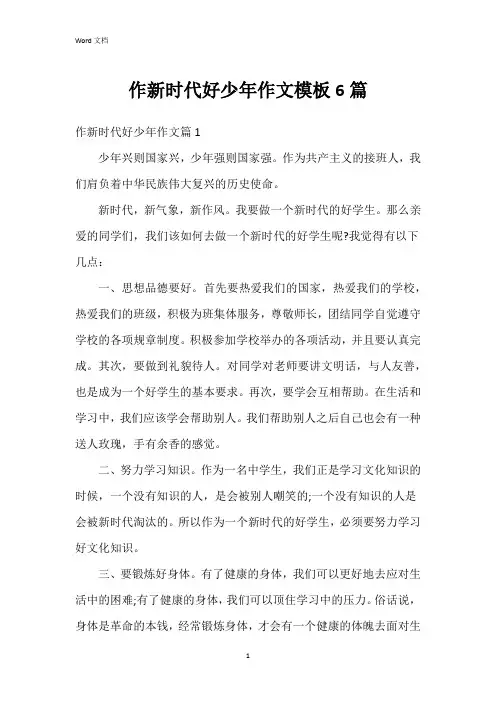 Word 文档

作新时代好少年作文模板 6 篇

作新时代好少年作文篇 1

少年兴则国家兴，少年强则国家强。作为共产主义的接班人，我们肩负着中华民族伟大复兴的历史使命。

新时代，新气象，新作风。我要做一个新时代的好学生。那么亲爱的同学们，我们该如何去做一个新时代的好学生呢?我觉得有以下几点：

一、思想品德要好。首先要热爱我们的国家，热爱我们的学校，热爱我们的班级，积极为班集体服务，尊敬师长，团结同学自觉遵守学校的各项规章制度。积极参加学校举办的各项活动，并且要认真完成。其次，要做到礼貌待人。对同学对老师要讲文明话，与人友善，也是成为一个好学生的基本要求。再次，要学会互相帮助。在生活和学习中，我们应该学会帮助别人。我们帮助别人之后自己也会有一种送人玫瑰，手有余香的感觉。

二、努力学习知识。作为一名中学生，我们正是学习文化知识的时候，一个没有知识的人，是会被别人嘲笑的;一个没有知识的人是会被新时代淘汰的。所以作为一个新时代的好学生，必须要努力学习好文化知识。

三、要锻炼好身体。有了健康的身体，我们可以更好地去应对生活中的困难;有了健康的身体，我们可以顶住学习中的压力。俗话说，身体是革命的本钱，经常锻炼身体，才会有一个健康的体魄去面对生

1